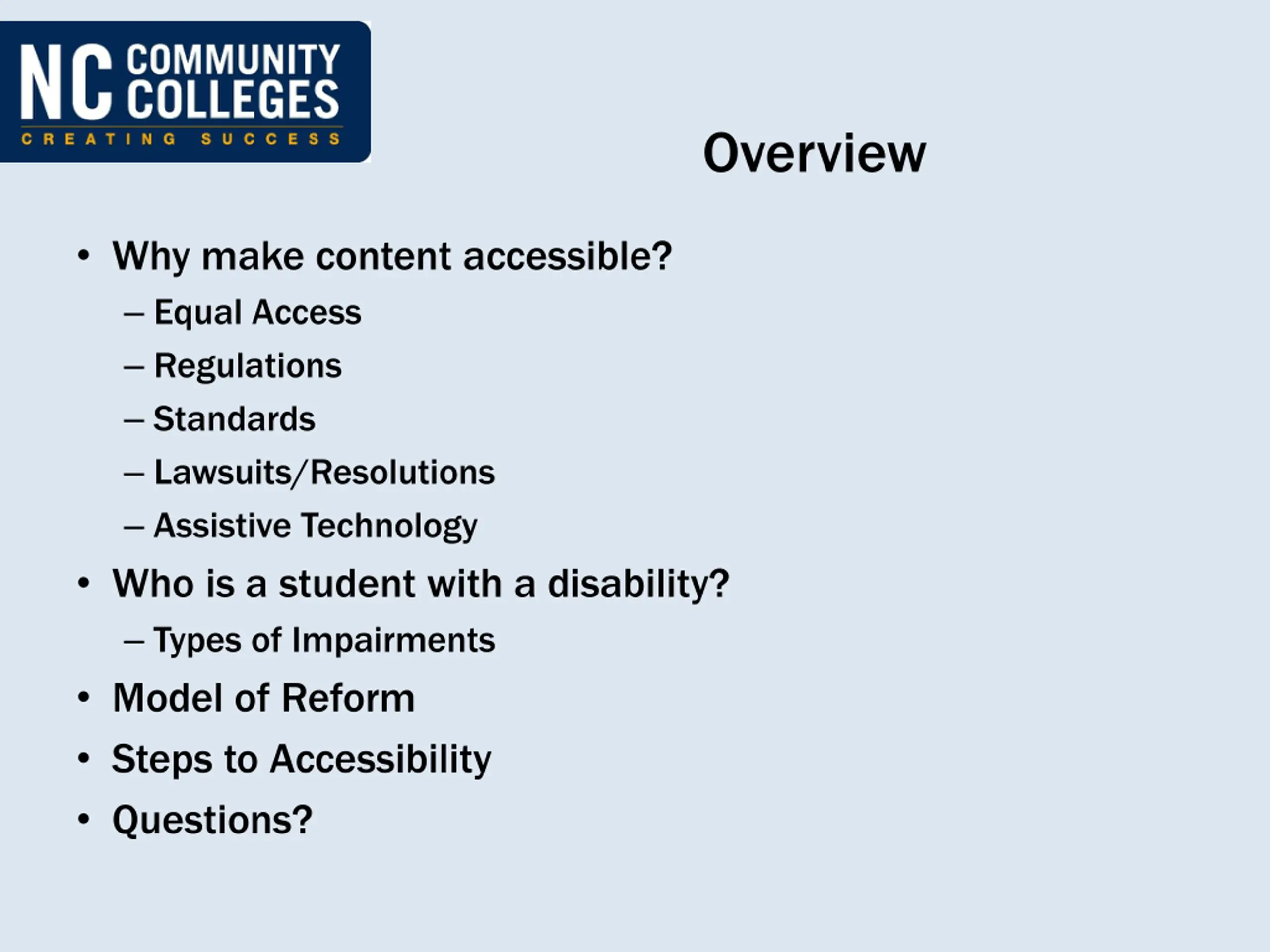 NC COMMUNITY COLLEGES
CREATING SUCCESS

Overview

• Why make content accessible?
– Equal Access
– Regulations
– Standards
– Lawsuits/Resolutions
– Assistive Technology
• Who is a student with a disability?
– Types of Impairments
• Model of Reform
• Steps to Accessibility
• Questions?